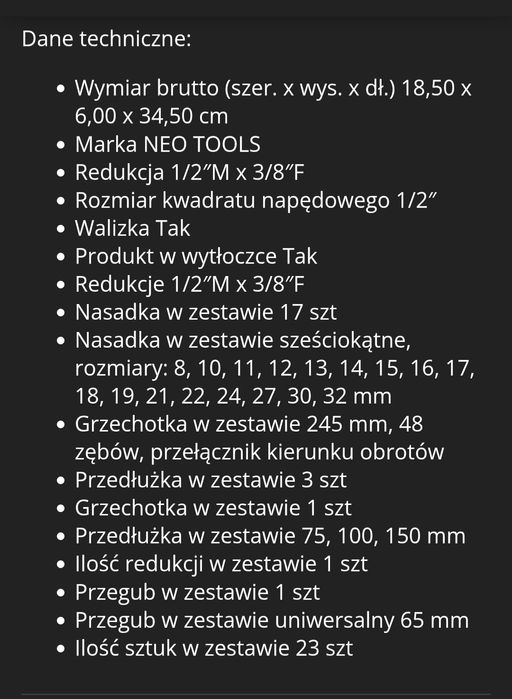 Dane techniczne:

- Wymiar brutto (szer. x wys. x dł.) 18,50 x 6,00 x 34,50 cm
- Marka NEO TOOLS
- Redukcja 1/2″M x 3/8″F
- Rozmiar kwadratu napędowego 1/2″
- Walizka Tak
- Produkt w wytłoczce Tak
- Redukcje 1/2″M x 3/8″F
- Nasadka w zestawie 17 szt
- Nasadka w zestawie sześciokątne, rozmiary: 8, 10, 11, 12, 13, 14, 15, 16, 17, 18, 19, 21, 22, 24, 27, 30, 32 mm
- Grzechotka w zestawie 245 mm, 48 zębów, przełącznik kierunku obrotów
- Przedłużka w zestawie 3 szt
- Grzechotka w zestawie 1 szt
- Przedłużka w zestawie 75, 100, 150 mm
- Ilość redukcji w zestawie 1 szt
- Przegub w zestawie 1 szt
- Przegub w zestawie uniwersalny 65 mm
- Ilość sztuk w zestawie 23 szt